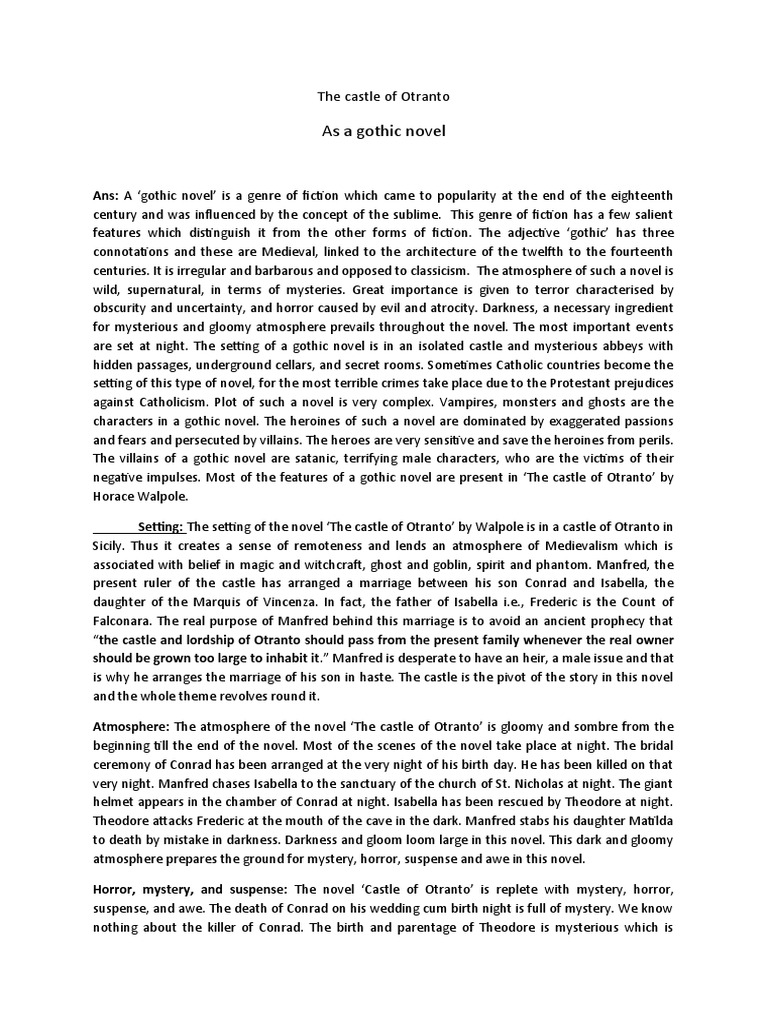 The castle of Otranto

As a gothic novel

Ans: A 'gothic novel' is a genre of fiction which came to popularity at the end of the eighteenth century and was influenced by the concept of the sublime. This genre of fiction has a few salient features which distinguish it from the other forms of fiction. The adjective 'gothic' has three connotations and these are Medieval, linked to the architecture of the twelfth to the fourteenth centuries. It is irregular and barbarous and opposed to classicism. The atmosphere of such a novel is wild, supernatural, in terms of mysteries. Great importance is given to terror characterised by obscurity and uncertainty, and horror caused by evil and atrocity. Darkness, a necessary ingredient for mysterious and gloomy atmosphere prevails throughout the novel. The most important events are set at night. The setting of a gothic novel is in an isolated castle and mysterious abbeys with hidden passages, underground cellars, and secret rooms. Sometimes Catholic countries become the setting of this type of novel, for the most terrible crimes take place due to the Protestant prejudices against Catholicism. Plot of such a novel is very complex. Vampires, monsters and ghosts are the characters in a gothic novel. The heroines of such a novel are dominated by exaggerated passions and fears and persecuted by villains. The heroes are very sensitive and save the heroines from perils. The villains of a gothic novel are satanic, terrifying male characters, who are the victims of their negative impulses. Most of the features of a gothic novel are present in 'The castle of Otranto' by Horace Walpole.

Setting: The setting of the novel 'The castle of Otranto' by Walpole is in a castle of Otranto in Sicily. Thus it creates a sense of remoteness and lends an atmosphere of Medievalism which is associated with belief in magic and witchcraft, ghost and goblin, spirit and phantom. Manfred, the present ruler of the castle has arranged a marriage between his son Conrad and Isabella, the daughter of the Marquis of Vincenza. In fact, the father of Isabella i.e., Frederic is the Count of Falconara. The real purpose of Manfred behind this marriage is to avoid an ancient prophecy that "the castle and lordship of Otranto should pass from the present family whenever the real owner should be grown too large to inhabit it." Manfred is desperate to have an heir, a male issue and that is why he arranges the marriage of his son in haste. The castle is the pivot of the story in this novel and the whole theme revolves round it.

Atmosphere: The atmosphere of the novel 'The castle of Otranto' is gloomy and sombre from the beginning till the end of the novel. Most of the scenes of the novel take place at night. The bridal ceremony of Conrad has been arranged at the very night of his birth day. He has been killed on that very night. Manfred chases Isabella to the sanctuary of the church of St. Nicholas at night. The giant helmet appears in the chamber of Conrad at night. Isabella has been rescued by Theodore at night. Theodore attacks Frederic at the mouth of the cave in the dark. Manfred stabs his daughter Matilda to death by mistake in darkness. Darkness and gloom loom large in this novel. This dark and gloomy atmosphere prepares the ground for mystery, horror, suspense and awe in this novel.

Horror, mystery, and suspense: The novel 'Castle of Otranto' is replete with mystery, horror, suspense, and awe. The death of Conrad on his wedding cum birth night is full of mystery. We know nothing about the killer of Conrad. The birth and parentage of Theodore is mysterious which is